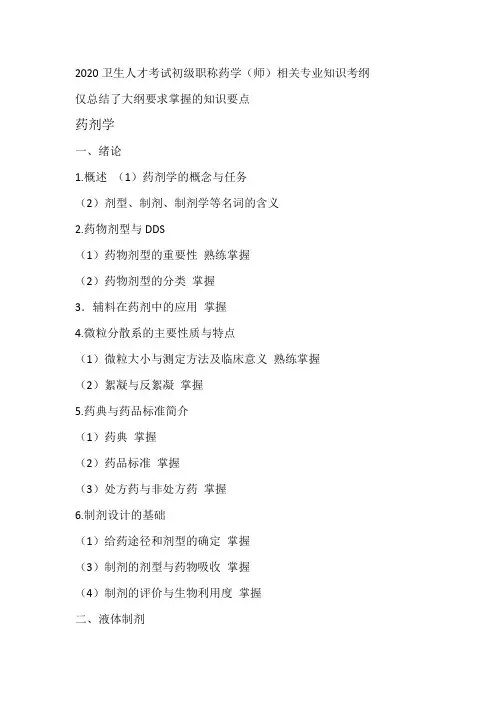 2020 卫生人才考试初级职称药学（师）相关专业知识考纲

仅总结了大纲要求掌握的知识要点

药剂学

一、绪论

1.概述 （1）药剂学的概念与任务

（2）剂型、制剂、制剂学等名词的含义

2.药物剂型与 DDS

（1）药物剂型的重要性 熟练掌握

（2）药物剂型的分类 掌握

3．辅料在药剂中的应用 掌握

4.微粒分散系的主要性质与特点

（1）微粒大小与测定方法及临床意义 熟练掌握

（2）絮凝与反絮凝 掌握

5.药典与药品标准简介

（1）药典 掌握

（2）药品标准 掌握

（3）处方药与非处方药 掌握

6.制剂设计的基础

（1）给药途径和剂型的确定 掌握

（3）制剂的剂型与药物吸收 掌握

（4）制剂的评价与生物利用度 掌握

二、液体制剂